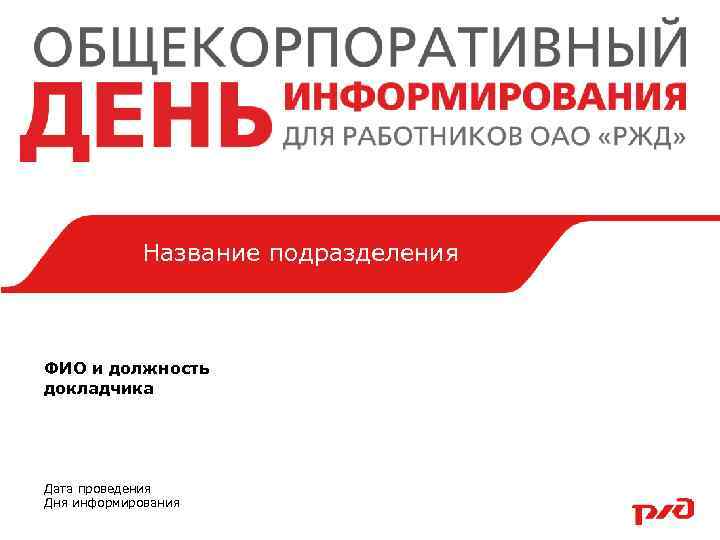 ОБЩЕКОРПОРАТИВНЫЙ
ДЕНЬ ИНФОРМИРОВАНИЯ
ДЛЯ РАБОТНИКОВ ОАО «РЖД»

Название подразделения

ФИО и должность докладчика

Дата проведения
Дня информирования

РЖД